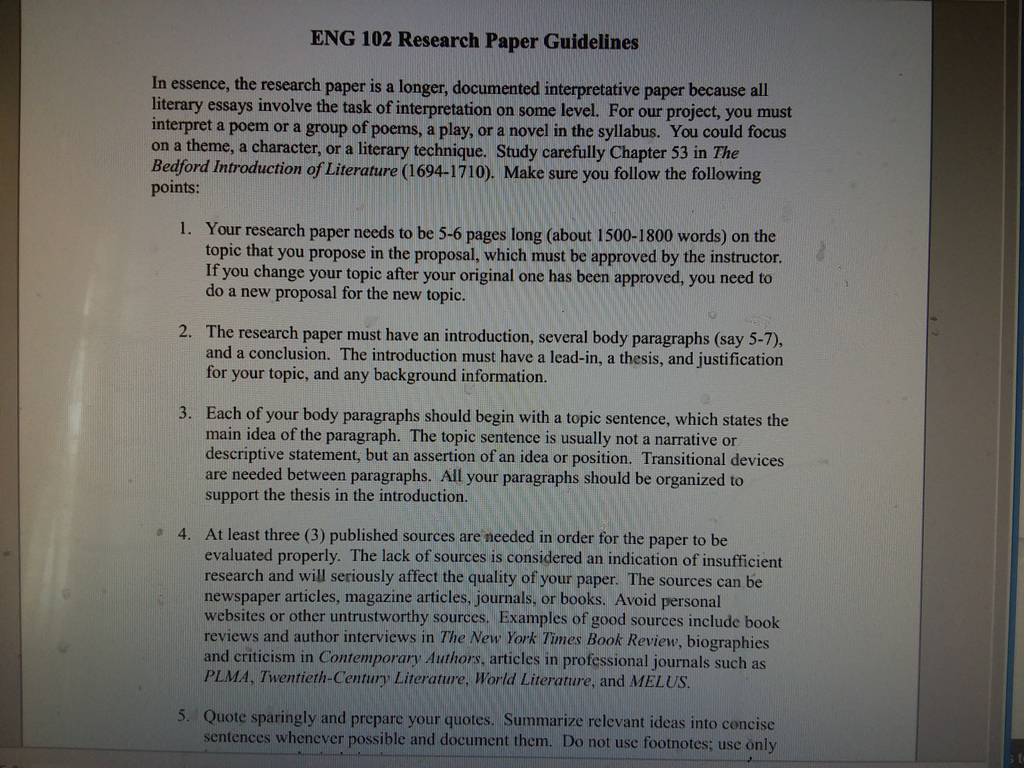 ENG 102 Research Paper Guidelines

In essence, the research paper is a longer, documented interpretative paper because all literary essays involve the task of interpretation on some level. For our project, you must interpret a poem or a group of poems, a play, or a novel in the syllabus. You could focus on a theme, a character, or a literary technique. Study carefully Chapter 53 in The Bedford Introduction of Literature (1694-1710). Make sure you follow the following points:

1. Your research paper needs to be 5-6 pages long (about 1500-1800 words) on the topic that you propose in the proposal, which must be approved by the instructor. If you change your topic after your original one has been approved, you need to do a new proposal for the new topic.

2. The research paper must have an introduction, several body paragraphs (say 5-7), and a conclusion. The introduction must have a lead-in, a thesis, and justification for your topic, and any background information.

3. Each of your body paragraphs should begin with a topic sentence, which states the main idea of the paragraph. The topic sentence is usually not a narrative or descriptive statement, but an assertion of an idea or position. Transitional devices are needed between paragraphs. All your paragraphs should be organized to support the thesis in the introduction.

4. At least three (3) published sources are needed in order for the paper to be evaluated properly. The lack of sources is considered an indication of insufficient research and will seriously affect the quality of your paper. The sources can be newspaper articles, magazine articles, journals, or books. Avoid personal websites or other untrustworthy sources. Examples of good sources include book reviews and author interviews in The New York Times Book Review, biographies and criticism in Contemporary Authors, articles in professional journals such as PLMA, Twentieth-Century Literature, World Literature, and MELUS.

5. Quote sparingly and prepare your quotes. Summarize relevant ideas into concise sentences whenever possible and document them. Do not use footnotes; use only